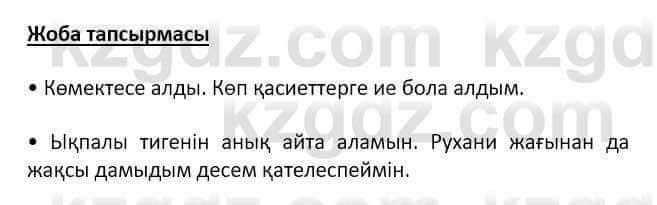 Жоба тапсырмасы

kzgdz.com kzgd

• Көмектесе алды. Көп қасиеттерге ие бола алдым.

kzgdz.com

• Ықпалы тигенін анық айта аламын. Рухани жағынан да жақсы дамыдым десем қателеспеймін.